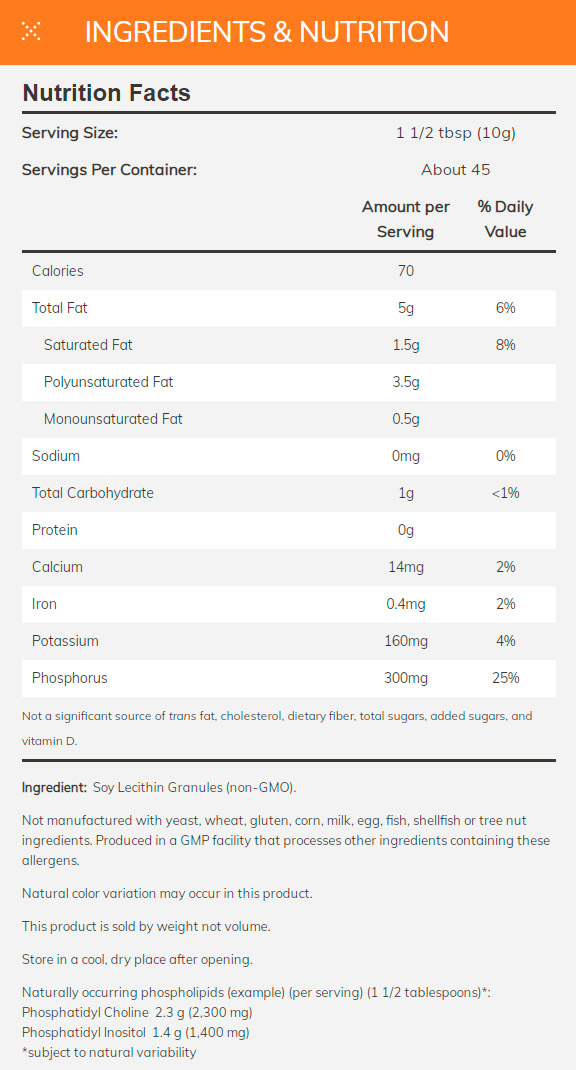 INGREDIENTS & NUTRITION

Nutrition Facts

Serving Size: 1 1/2 tbsp (10g)

Servings Per Container: About 45

| | Amount per Serving | % Daily Value |
|---|---|---|
| Calories | 70 | |
| Total Fat | 5g | 6% |
| Saturated Fat | 1.5g | 8% |
| Polyunsaturated Fat | 3.5g | |
| Monounsaturated Fat | 0.5g | |
| Sodium | 0mg | 0% |
| Total Carbohydrate | 1g | <1% |
| Protein | 0g | |
| Calcium | 14mg | 2% |
| Iron | 0.4mg | 2% |
| Potassium | 160mg | 4% |
| Phosphorus | 300mg | 25% |

Not a significant source of trans fat, cholesterol, dietary fiber, total sugars, added sugars, and vitamin D.

Ingredient: Soy Lecithin Granules (non-GMO).

Not manufactured with yeast, wheat, gluten, corn, milk, egg, fish, shellfish or tree nut ingredients. Produced in a GMP facility that processes other ingredients containing these allergens.

Natural color variation may occur in this product.

This product is sold by weight not volume.

Store in a cool, dry place after opening.

Naturally occurring phospholipids (example) (per serving) (1 1/2 tablespoons)*:
Phosphatidyl Choline 2.3 g (2,300 mg)
Phosphatidyl Inositol 1.4 g (1,400 mg)
*subject to natural variability